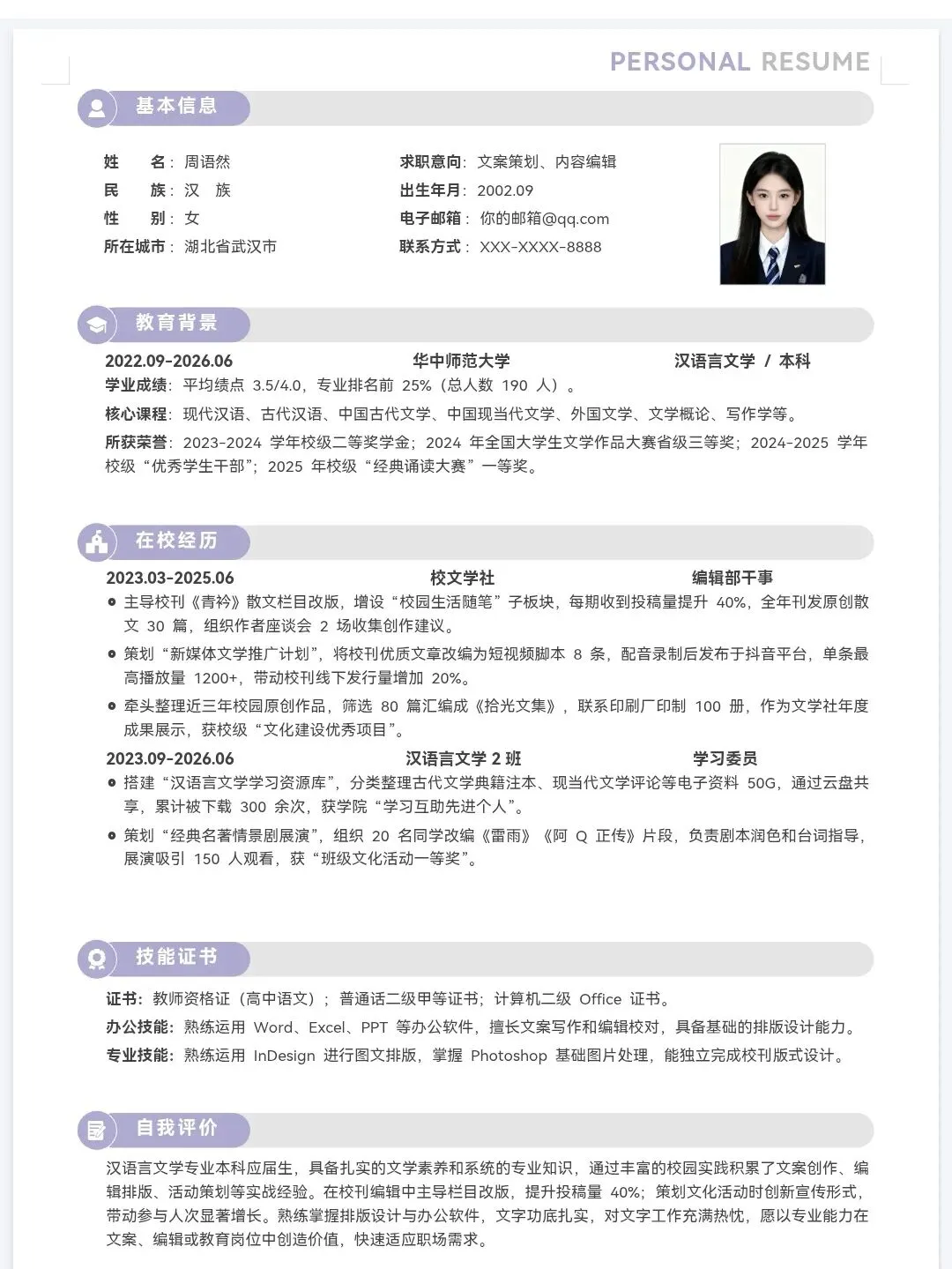 PERSONAL RESUME

基本信息

姓　　名：周语然
民　　族：汉　族
性　　别：女
所在城市：湖北省武汉市

求职意向：文案策划、内容编辑
出生年月：2002.09
电子邮箱：你的邮箱@qq.com
联系方式：XXX-XXXX-8888

教育背景

2022.09-2026.06　　华中师范大学　　汉语言文学 / 本科
学业成绩：平均绩点 3.5/4.0，专业排名前 25%（总人数 190 人）。
核心课程：现代汉语、古代汉语、中国古代文学、中国现当代文学、外国文学、文学概论、写作学等。
所获荣誉：2023-2024 学年校级二等奖学金；2024 年全国大学生文学作品大赛省级三等奖；2024-2025 学年校级“优秀学生干部”；2025 年校级“经典诵读大赛”一等奖。

在校经历

2023.03-2025.06　　校文学社　　编辑部干事
主导校刊《青衿》散文栏目改版，增设“校园生活随笔”子板块，每期收到投稿量提升 40%，全年刊发原创散文 30 篇，组织作者座谈会 2 场收集创作建议。
策划“新媒体文学推广计划”，将校刊优质文章改编为短视频脚本 8 条，配音录制后发布于抖音平台，单条最高播放量 1200+，带动校刊线下发行量增加 20%。
牵头整理近三年校园原创作品，筛选 80 篇汇编成《拾光文集》，联系印刷厂印制 100 册，作为文学社年度成果展示，获校级“文化建设优秀项目”。
2023.09-2026.06　　汉语言文学 2 班　　学习委员
搭建“汉语言文学学习资源库”，分类整理古代文学典籍注本、现当代文学评论等电子资料 50G，通过云盘共享，累计被下载 300 余次，获学院“学习互助先进个人”。
策划“经典名著情景剧展演”，组织 20 名同学改编《雷雨》《阿 Q 正传》片段，负责剧本润色和台词指导，展演吸引 150 人观看，获“班级文化活动一等奖”。

技能证书

证书：教师资格证（高中语文）；普通话二级甲等证书；计算机二级 Office 证书。
办公技能：熟练运用 Word、Excel、PPT 等办公软件，擅长文案写作和编辑校对，具备基础的排版设计能力。
专业技能：熟练运用 InDesign 进行图文排版，掌握 Photoshop 基础图片处理，能独立完成校刊版式设计。

自我评价

汉语言文学专业本科应届生，具备扎实的文学素养和系统的专业知识，通过丰富的校园实践积累了文案创作、编辑排版、活动策划等实战经验。在校刊编辑中主导栏目改版，提升投稿量 40%；策划文化活动时创新宣传形式，带动参与人次显著增长。熟练掌握排版设计与办公软件，文字功底扎实，对文字工作充满热忱，愿以专业能力在文案、编辑或教育岗位中创造价值，快速适应职场需求。